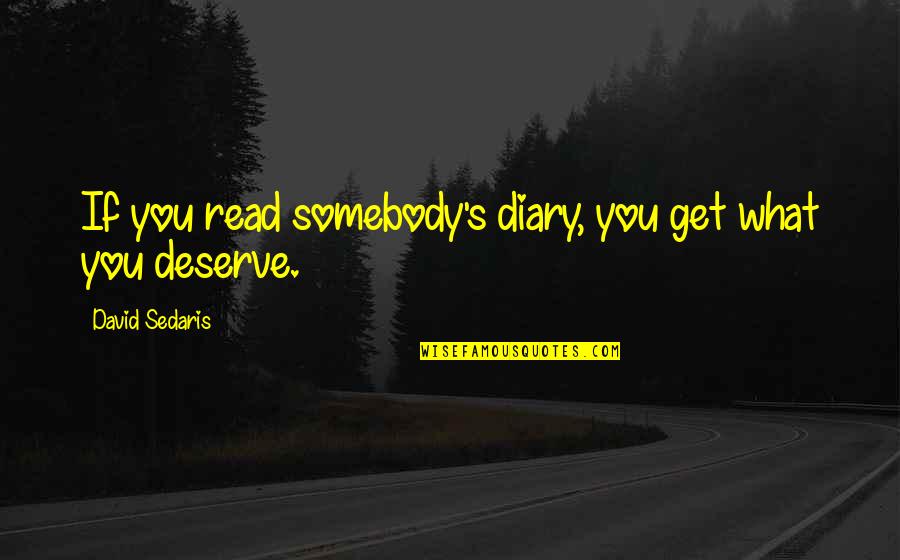 If you read somebody's diary, you get what you deserve.

David Sedaris

WISEFAMOUSQUOTES.COM